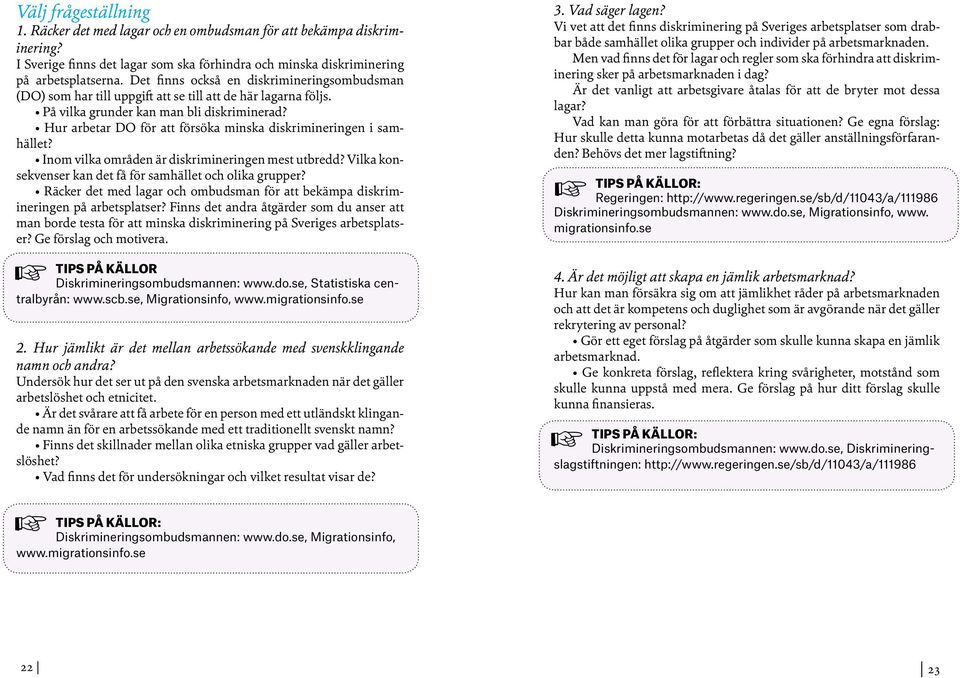 Välj frågeställning
1. Räcker det med lagar och en ombudsman för att bekämpa diskriminering?
I Sverige finns det lagar som ska förhindra och minska diskriminering på arbetsplatserna. Det finns också en diskrimineringsombudsman (DO) som har till uppgift att se till att de här lagarna följs.
• På vilka grunder kan man bli diskriminerad?
• Hur arbetar DO för att försöka minska diskrimineringen i samhället?
• Inom vilka områden är diskrimineringen mest utbredd? Vilka konsekvenser kan det få för samhället och olika grupper?
• Räcker det med lagar och ombudsman för att bekämpa diskrimineringen på arbetsplatser? Finns det andra åtgärder som du anser att man borde testa för att minska diskriminering på Sveriges arbetsplatser? Ge förslag och motivera.

TIPS PÅ KÄLLOR
Diskrimineringsombudsmannen: www.do.se, Statistiska centralbyrån: www.scb.se, Migrationsinfo, www.migrationsinfo.se

2. Hur jämlikt är det mellan arbetssökande med svenskklingande namn och andra?
Undersök hur det ser ut på den svenska arbetsmarknaden när det gäller arbetslöshet och etnicitet.
• Är det svårare att få arbete för en person med ett utländskt klingande namn än för en arbetssökande med ett traditionellt svenskt namn?
• Finns det skillnader mellan olika etniska grupper vad gäller arbetslöshet?
• Vad finns det för undersökningar och vilket resultat visar de?

TIPS PÅ KÄLLOR:
Diskrimineringsombudsmannen: www.do.se, Migrationsinfo, www.migrationsinfo.se

22

3. Vad säger lagen?
Vi vet att det finns diskriminering på Sveriges arbetsplatser som drabbar både samhället olika grupper och individer på arbetsmarknaden.
Men vad finns det för lagar och regler som ska förhindra att diskriminering sker på arbetsmarknaden i dag?
Är det vanligt att arbetsgivare åtalas för att de bryter mot dessa lagar?
Vad kan man göra för att förbättra situationen? Ge egna förslag: Hur skulle detta kunna motarbetas då det gäller anställningsförfaranden? Behövs det mer lagstiftning?

TIPS PÅ KÄLLOR:
Regeringen: http://www.regeringen.se/sb/d/11043/a/111986
Diskrimineringsombudsmannen: www.do.se, Migrationsinfo, www.migrationsinfo.se

4. Är det möjligt att skapa en jämlik arbetsmarknad?
Hur kan man försäkra sig om att jämlikhet råder på arbetsmarknaden och att det är kompetens och duglighet som är avgörande när det gäller rekrytering av personal?
• Gör ett eget förslag på åtgärder som skulle kunna skapa en jämlik arbetsmarknad.
• Ge konkreta förslag, reflektera kring svårigheter, motstånd som skulle kunna uppstå med mera. Ge förslag på hur ditt förslag skulle kunna finansieras.

TIPS PÅ KÄLLOR:
Diskrimineringsombudsmannen: www.do.se, Diskrimineringslagstiftningen: http://www.regeringen.se/sb/d/11043/a/111986

23